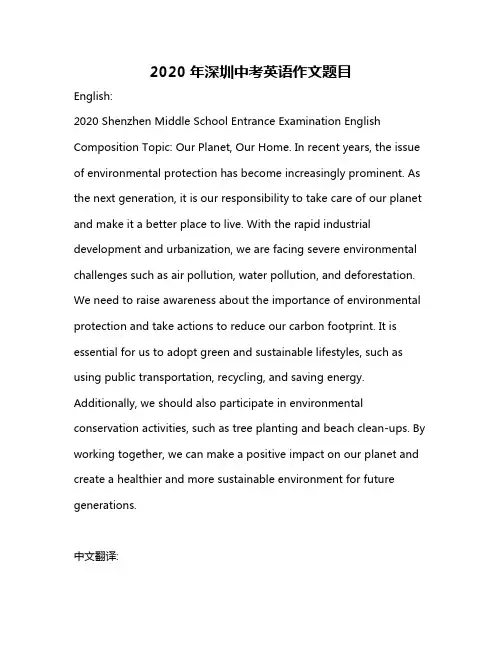 2020 年深圳中考英语作文题目

English:

2020 Shenzhen Middle School Entrance Examination English Composition Topic: Our Planet, Our Home. In recent years, the issue of environmental protection has become increasingly prominent. As the next generation, it is our responsibility to take care of our planet and make it a better place to live. With the rapid industrial development and urbanization, we are facing severe environmental challenges such as air pollution, water pollution, and deforestation. We need to raise awareness about the importance of environmental protection and take actions to reduce our carbon footprint. It is essential for us to adopt green and sustainable lifestyles, such as using public transportation, recycling, and saving energy. Additionally, we should also participate in environmental conservation activities, such as tree planting and beach clean-ups. By working together, we can make a positive impact on our planet and create a healthier and more sustainable environment for future generations.

中文翻译: